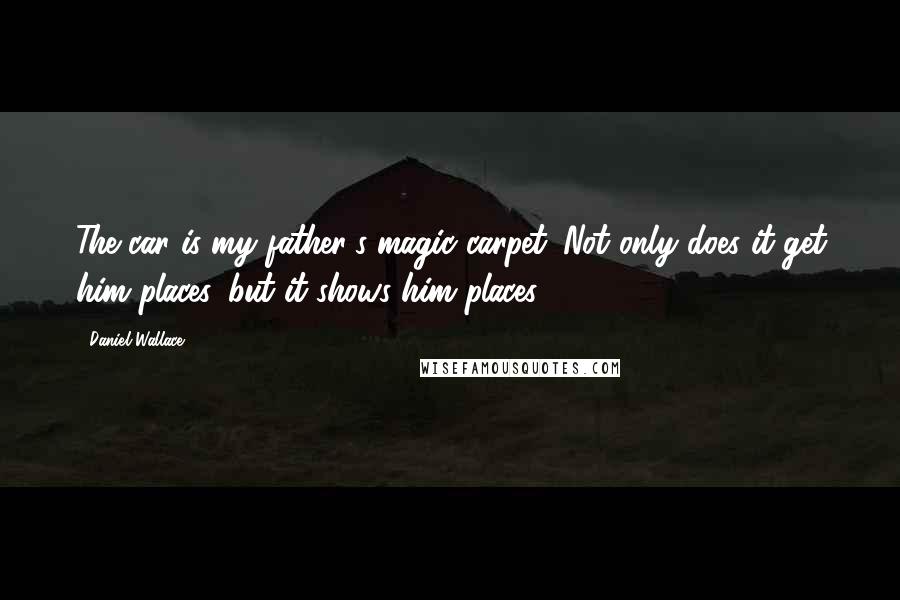 The car is my father's magic carpet. Not only does it get him places, but it shows him places.

Daniel Wallace

WISEFAMOUSQUOTES.COM